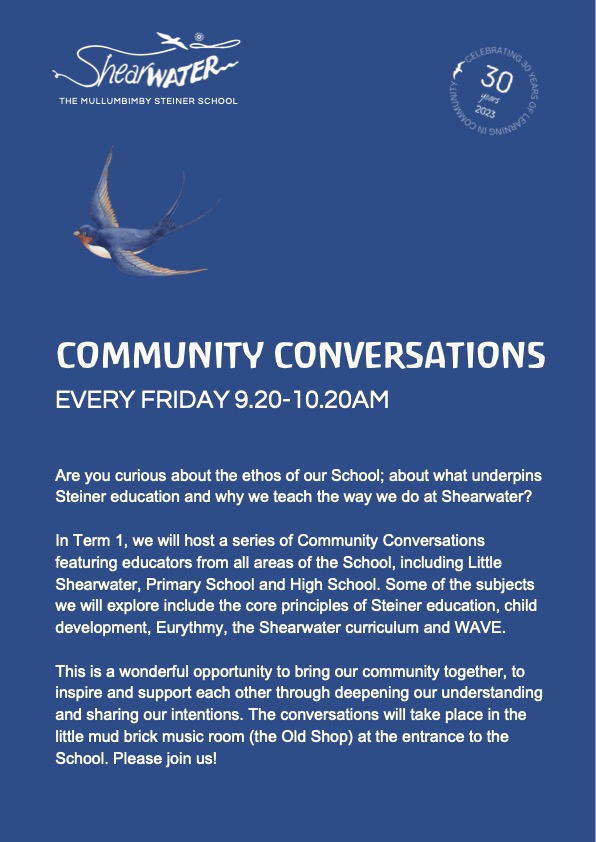 ShearWATER
THE MULLUMBIMBY STEINER SCHOOL

CELEBRATING 30 YEARS OF LEARNING IN COMMUNITY
30 years
2023

COMMUNITY CONVERSATIONS
EVERY FRIDAY 9.20-10.20AM

Are you curious about the ethos of our School; about what underpins Steiner education and why we teach the way we do at Shearwater?

In Term 1, we will host a series of Community Conversations featuring educators from all areas of the School, including Little Shearwater, Primary School and High School. Some of the subjects we will explore include the core principles of Steiner education, child development, Eurythmy, the Shearwater curriculum and WAVE.

This is a wonderful opportunity to bring our community together, to inspire and support each other through deepening our understanding and sharing our intentions. The conversations will take place in the little mud brick music room (the Old Shop) at the entrance to the School. Please join us!